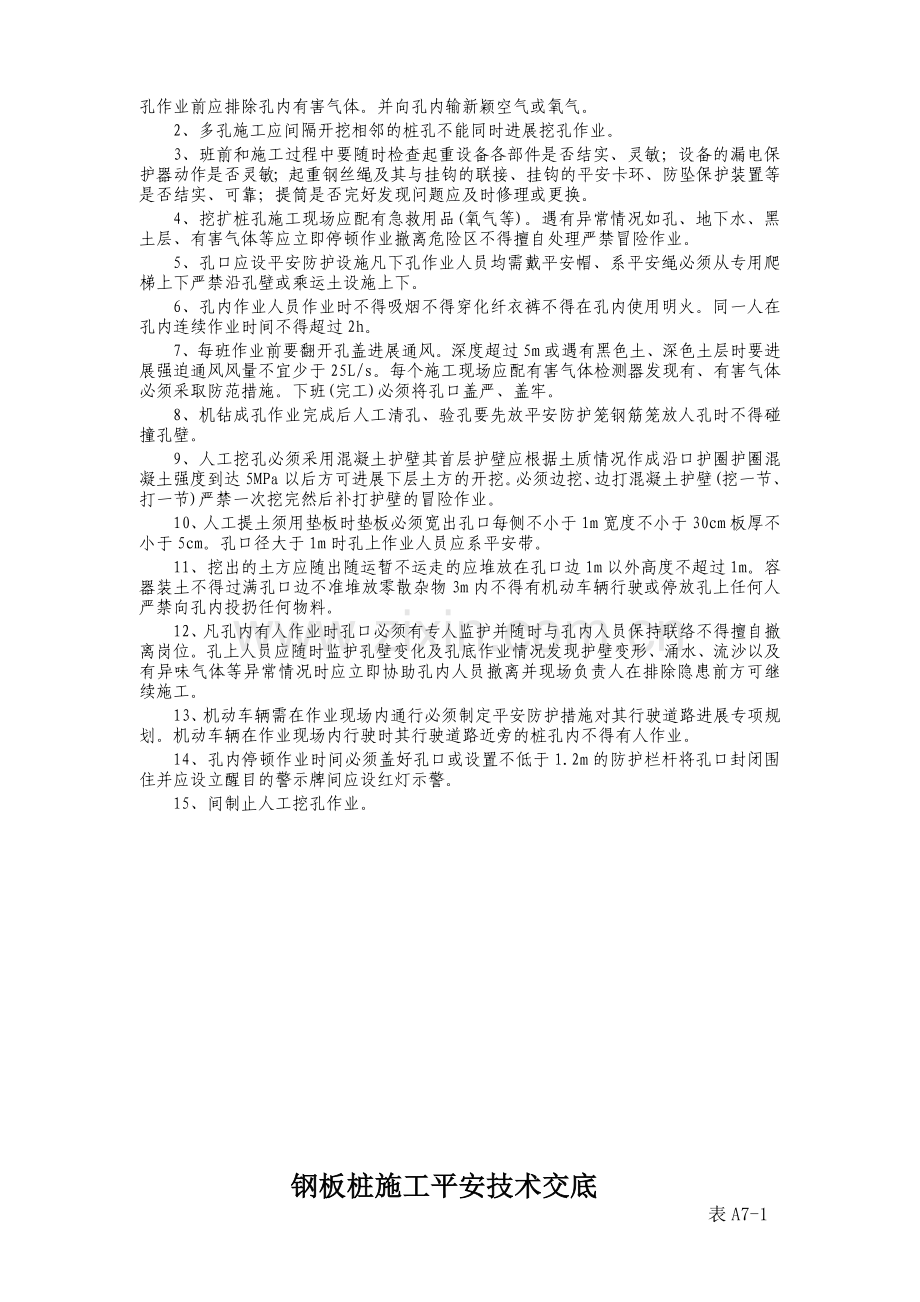 孔作业前应排除孔内有害气体。并向孔内输新颖空气或氧气。

2、多孔施工应间隔开挖相邻的桩孔不能同时进展挖孔作业。

3、班前和施工过程中要随时检查起重设备各部件是否结实、灵敏；设备的漏电保护器动作是否灵敏；起重钢丝绳及其与挂钩的联接、挂钩的平安卡环、防坠保护装置等是否结实、可靠；提筒是否完好发现问题应及时修理或更换。

4、挖扩桩孔施工现场应配有急救用品(氧气等)。遇有异常情况如孔、地下水、黑土层、有害气体等应立即停顿作业撤离危险区不得擅自处理严禁冒险作业。

5、孔口应设平安防护设施凡下孔作业人员均需戴平安帽、系平安绳必须从专用爬梯上下严禁沿孔壁或乘运土设施上下。

6、孔内作业人员作业时不得吸烟不得穿化纤衣裤不得在孔内使用明火。同一人在孔内连续作业时间不得超过2h。

7、每班作业前要翻开孔盖进展通风。深度超过5m或遇有黑色土、深色土层时要进展强迫通风风量不宜少于25L/s。每个施工现场应配有害气体检测器发现有、有害气体必须采取防范措施。下班(完工)必须将孔口盖严、盖牢。

8、机钻成孔作业完成后人工清孔、验孔要先放平安防护笼钢筋笼放人孔时不得碰撞孔壁。

9、人工挖孔必须采用混凝土护壁其首层护壁应根据土质情况作成沿口护圈护圈混凝土强度到达5MPa以后方可进展下层土方的开挖。必须边挖、边打混凝土护壁(挖一节、打一节)严禁一次挖完然后补打护壁的冒险作业。

10、人工提土须用垫板时垫板必须宽出孔口每侧不小于1m宽度不小于30cm板厚不小于5cm。孔口径大于1m时孔上作业人员应系平安带。

11、挖出的土方应随出随运暂不运走的应堆放在孔口边1m以外高度不超过1m。容器装土不得过满孔口边不准堆放零散杂物3m内不得有机动车辆行驶或停放孔上任何人严禁向孔内投扔任何物料。

12、凡孔内有人作业时孔口必须有专人监护并随时与孔内人员保持联络不得擅自撤离岗位。孔上人员应随时监护孔壁变化及孔底作业情况发现护壁变形、涌水、流沙以及有异味气体等异常情况时应立即协助孔内人员撤离并现场负责人在排除隐患前方可继续施工。

13、机动车辆需在作业现场内通行必须制定平安防护措施对其行驶道路进展专项规划。机动车辆在作业现场内行驶时其行驶道路近旁的桩孔内不得有人作业。

14、孔内停顿作业时间必须盖好孔口或设置不低于1.2m的防护栏杆将孔口封闭围住并应设立醒目的警示牌间应设红灯示警。

15、间制止人工挖孔作业。

钢板桩施工平安技术交底

表A7-1